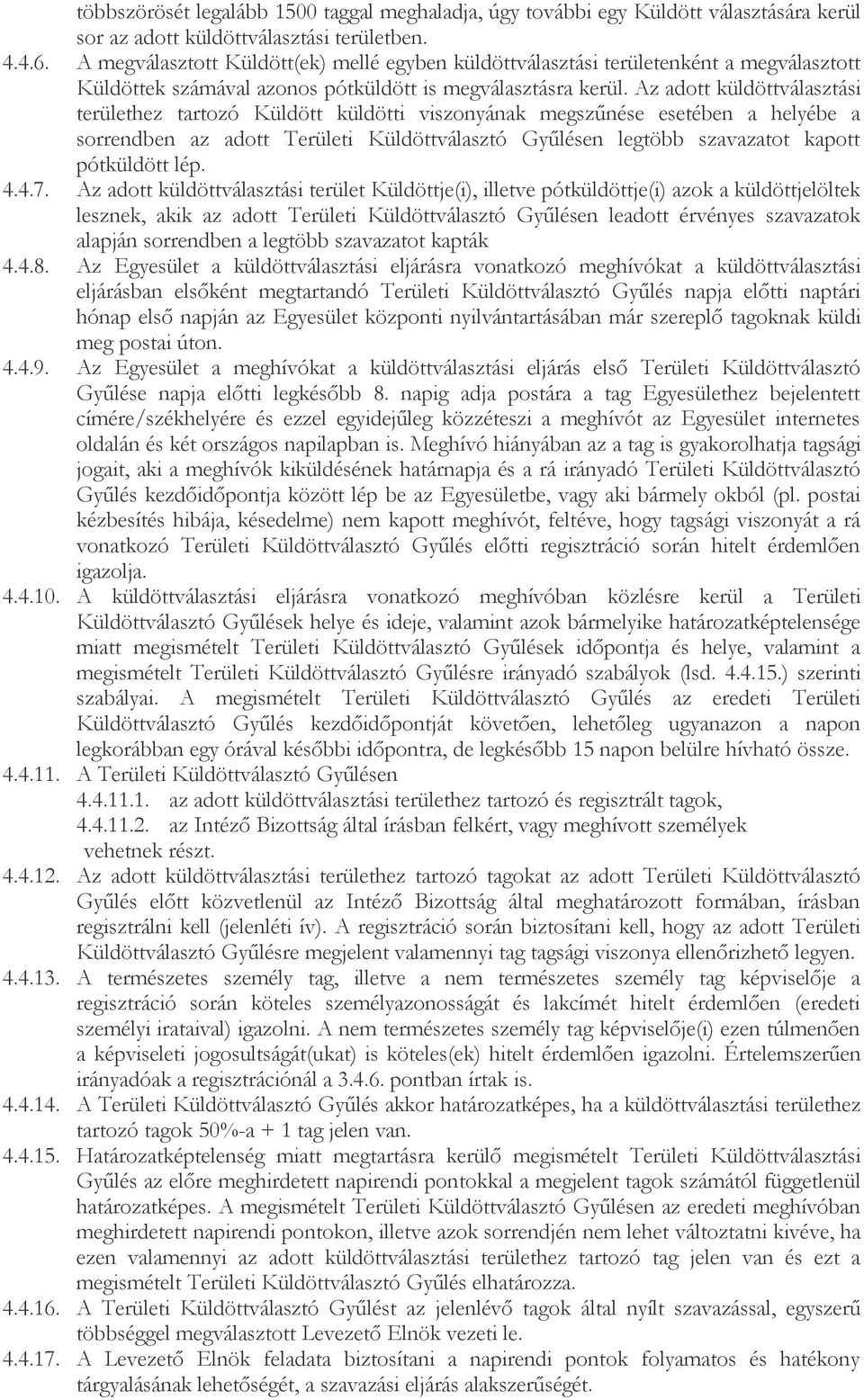 többszörösét legalább 1500 taggal meghaladja, úgy további egy Küldött választására kerül sor az adott küldöttválasztási területben.

4.4.6. A megválasztott Küldött(ek) mellé egyben küldöttválasztási területenként a megválasztott Küldöttek számával azonos pótküldött is megválasztásra kerül. Az adott küldöttválasztási területhez tartozó Küldött küldötti viszonyának megszűnése esetében a helyébe a sorrendben az adott Területi Küldöttválasztó Gyűlésen legtöbb szavazatot kapott pótküldött lép.

4.4.7. Az adott küldöttválasztási terület Küldöttje(i), illetve pótküldöttje(i) azok a küldöttjelöltek lesznek, akik az adott Területi Küldöttválasztó Gyűlésen leadott érvényes szavazatok alapján sorrendben a legtöbb szavazatot kapták

4.4.8. Az Egyesület a küldöttválasztási eljárásra vonatkozó meghívókat a küldöttválasztási eljárásban elsőként megtartandó Területi Küldöttválasztó Gyűlés napja előtti naptári hónap első napján az Egyesület központi nyilvántartásában már szereplő tagoknak küldi meg postai úton.

4.4.9. Az Egyesület a meghívókat a küldöttválasztási eljárás első Területi Küldöttválasztó Gyűlése napja előtti legkésőbb 8. napig adja postára a tag Egyesülethez bejelentett címére/székhelyére és ezzel egyidejűleg közzéteszi a meghívót az Egyesület internetes oldalán és két országos napilapban is. Meghívó hiányában az a tag is gyakorolhatja tagsági jogait, aki a meghívók kiküldésének határnapja és a rá irányadó Területi Küldöttválasztó Gyűlés kezdőidőpontja között lép be az Egyesületbe, vagy aki bármely okból (pl. postai kézbesítés hibája, késedelme) nem kapott meghívót, feltéve, hogy tagsági viszonyát a rá vonatkozó Területi Küldöttválasztó Gyűlés előtti regisztráció során hitelt érdemlően igazolja.

4.4.10. A küldöttválasztási eljárásra vonatkozó meghívóban közlésre kerül a Területi Küldöttválasztó Gyűlések helye és ideje, valamint azok bármelyike határozatképtelensége miatt megismételt Területi Küldöttválasztó Gyűlések időpontja és helye, valamint a megismételt Területi Küldöttválasztó Gyűlésre irányadó szabályok (lsd. 4.4.15.) szerinti szabályai. A megismételt Területi Küldöttválasztó Gyűlés az eredeti Területi Küldöttválasztó Gyűlés kezdőidőpontját követően, lehetőleg ugyanazon a napon legkorábban egy órával későbbi időpontra, de legkésőbb 15 napon belülre hívható össze.

4.4.11. A Területi Küldöttválasztó Gyűlésen
4.4.11.1. az adott küldöttválasztási területhez tartozó és regisztrált tagok,
4.4.11.2. az Intéző Bizottság által írásban felkért, vagy meghívott személyek
vehetnek részt.

4.4.12. Az adott küldöttválasztási területhez tartozó tagokat az adott Területi Küldöttválasztó Gyűlés előtt közvetlenül az Intéző Bizottság által meghatározott formában, írásban regisztrálni kell (jelenléti ív). A regisztráció során biztosítani kell, hogy az adott Területi Küldöttválasztó Gyűlésre megjelent valamennyi tag tagsági viszonya ellenőrizhető legyen.

4.4.13. A természetes személy tag, illetve a nem természetes személy tag képviselője a regisztráció során köteles személyazonosságát és lakcímét hitelt érdemlően (eredeti személyi irataival) igazolni. A nem természetes személy tag képviselője(i) ezen túlmenően a képviseleti jogosultságát(ukat) is köteles(ek) hitelt érdemlően igazolni. Értelemszerűen irányadóak a regisztrációnál a 3.4.6. pontban írtak is.

4.4.14. A Területi Küldöttválasztó Gyűlés akkor határozatképes, ha a küldöttválasztási területhez tartozó tagok 50%-a + 1 tag jelen van.

4.4.15. Határozatképtelenség miatt megtartásra kerülő megismételt Területi Küldöttválasztó Gyűlés az előre meghirdetett napirendi pontokkal a megjelent tagok számától függetlenül határozatképes. A megismételt Területi Küldöttválasztó Gyűlésen az eredeti meghívóban meghirdetett napirendi pontokon, illetve azok sorrendjén nem lehet változtatni kivéve, ha ezen valamennyi az adott küldöttválasztási területhez tartozó tag jelen van és ezt a megismételt Területi Küldöttválasztó Gyűlés elhatározza.

4.4.16. A Területi Küldöttválasztó Gyűlést az jelenlévő tagok által nyílt szavazással, egyszerű többséggel megválasztott Levezető Elnök vezeti le.

4.4.17. A Levezető Elnök feladata biztosítani a napirendi pontok folyamatos és hatékony tárgyalásának lehetőségét, a szavazási eljárás alakszerűségét.